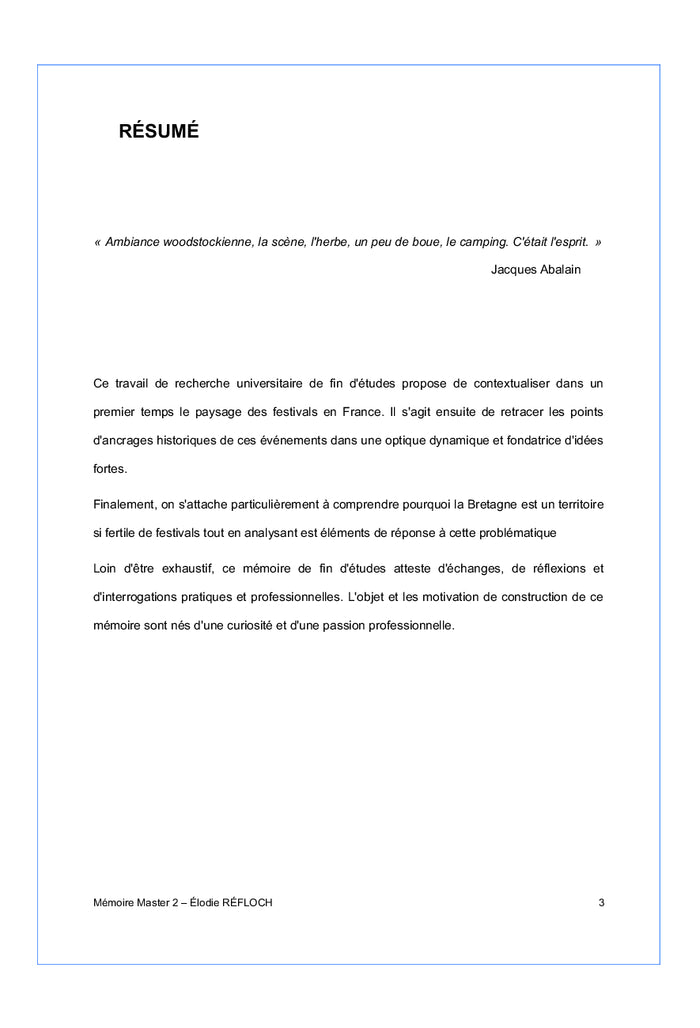 RÉSUMÉ

« Ambiance woodstockienne, la scène, l'herbe, un peu de boue, le camping. C'était l'esprit. »

Jacques Abalain

Ce travail de recherche universitaire de fin d'études propose de contextualiser dans un premier temps le paysage des festivals en France. Il s'agit ensuite de retracer les points d'ancrages historiques de ces événements dans une optique dynamique et fondatrice d'idées fortes.

Finalement, on s'attache particulièrement à comprendre pourquoi la Bretagne est un territoire si fertile de festivals tout en analysant est éléments de réponse à cette problématique

Loin d'être exhaustif, ce mémoire de fin d'études atteste d'échanges, de réflexions et d'interrogations pratiques et professionnelles. L'objet et les motivation de construction de ce mémoire sont nés d'une curiosité et d'une passion professionnelle.

Mémoire Master 2 – Élodie RÉFLOCH

3